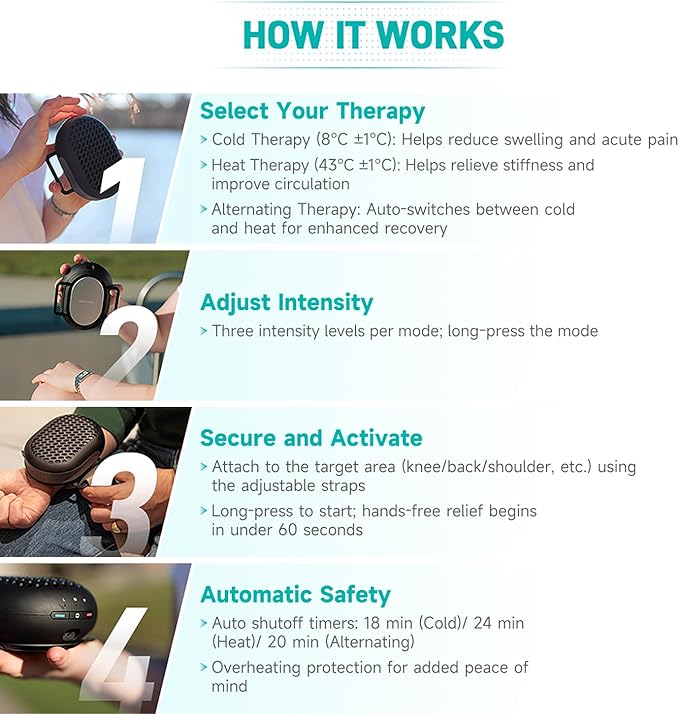 HOW IT WORKS

1

Select Your Therapy

> Cold Therapy (8°C ±1°C): Helps reduce swelling and acute pain

> Heat Therapy (43°C ±1°C): Helps relieve stiffness and improve circulation

> Alternating Therapy: Auto-switches between cold and heat for enhanced recovery

2

Adjust Intensity

> Three intensity levels per mode; long-press the mode

3

Secure and Activate

> Attach to the target area (knee/back/shoulder, etc.) using the adjustable straps

> Long-press to start; hands-free relief begins in under 60 seconds

4

Automatic Safety

> Auto shutoff timers: 18 min (Cold)/ 24 min (Heat)/ 20 min (Alternating)

> Overheating protection for added peace of mind